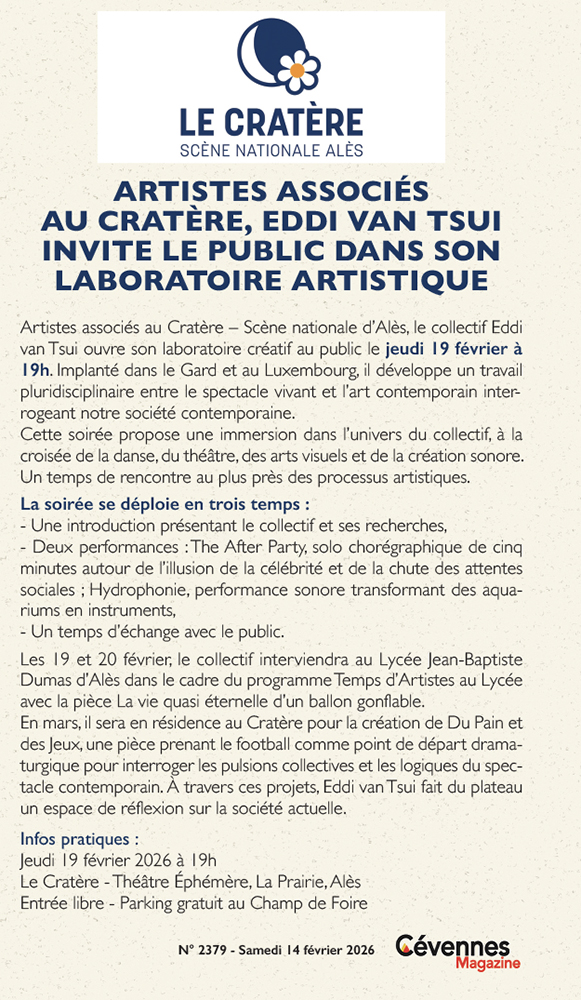 LE CRATÈRE
SCÈNE NATIONALE ALÈS

ARTISTES ASSOCIÉS AU CRATÈRE, EDDI VAN TSUI INVITE LE PUBLIC DANS SON LABORATOIRE ARTISTIQUE

Artistes associés au Cratère – Scène nationale d'Alès, le collectif Eddi van Tsui ouvre son laboratoire créatif au public le jeudi 19 février à 19h. Implanté dans le Gard et au Luxembourg, il développe un travail pluridisciplinaire entre le spectacle vivant et l'art contemporain interrogeant notre société contemporaine.
Cette soirée propose une immersion dans l'univers du collectif, à la croisée de la danse, du théâtre, des arts visuels et de la création sonore. Un temps de rencontre au plus près des processus artistiques.

La soirée se déploie en trois temps :
- Une introduction présentant le collectif et ses recherches,
- Deux performances : The After Party, solo chorégraphique de cinq minutes autour de l'illusion de la célébrité et de la chute des attentes sociales ; Hydrophonie, performance sonore transformant des aquariums en instruments,
- Un temps d'échange avec le public.

Les 19 et 20 février, le collectif interviendra au Lycée Jean-Baptiste Dumas d'Alès dans le cadre du programme Temps d'Artistes au Lycée avec la pièce La vie quasi éternelle d'un ballon gonflable.
En mars, il sera en résidence au Cratère pour la création de Du Pain et des Jeux, une pièce prenant le football comme point de départ dramaturgique pour interroger les pulsions collectives et les logiques du spectacle contemporain. À travers ces projets, Eddi van Tsui fait du plateau un espace de réflexion sur la société actuelle.

Infos pratiques :
Jeudi 19 février 2026 à 19h
Le Cratère - Théâtre Éphémère, La Prairie, Alès
Entrée libre - Parking gratuit au Champ de Foire

N° 2379 - Samedi 14 février 2026

Cévennes Magazine